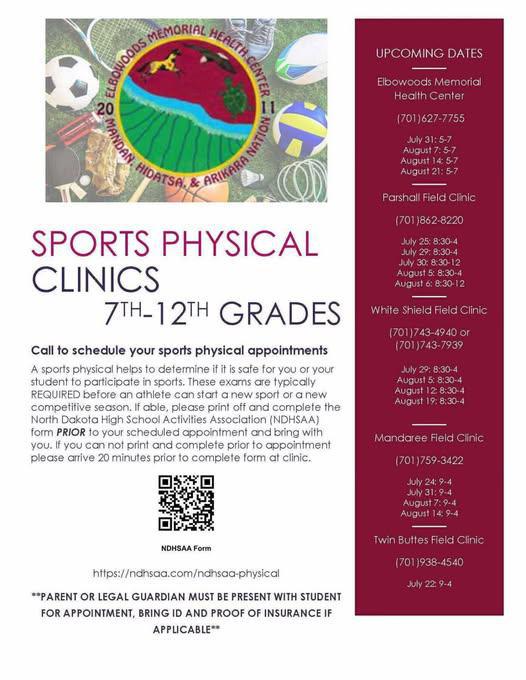 ELBOWOODS MEMORIAL HEALTH CENTER
20 11
MANDAN, HIDATSA, & ARIKARA NATION

SPORTS PHYSICAL CLINICS
7TH-12TH GRADES

Call to schedule your sports physical appointments

A sports physical helps to determine if it is safe for you or your student to participate in sports. These exams are typically REQUIRED before an athlete can start a new sport or a new competitive season. If able, please print off and complete the North Dakota High School Activities Association (NDHSAA) form PRIOR to your scheduled appointment and bring with you. If you can not print and complete prior to appointment please arrive 20 minutes prior to complete form at clinic.

NDHSAA Form

https://ndhsaa.com/ndhsaa-physical

**PARENT OR LEGAL GUARDIAN MUST BE PRESENT WITH STUDENT FOR APPOINTMENT, BRING ID AND PROOF OF INSURANCE IF APPLICABLE**

UPCOMING DATES

Elbowoods Memorial Health Center

(701)627-7755

July 31: 5-7
August 7: 5-7
August 14: 5-7
August 21: 5-7

Parshall Field Clinic

(701)862-8220

July 25: 8:30-4
July 29: 8:30-4
July 30: 8:30-12
August 5: 8:30-4
August 6: 8:30-12

White Shield Field Clinic

(701)743-4940 or (701)743-7939

July 29: 8:30-4
August 5: 8:30-4
August 12: 8:30-4
August 19: 8:30-4

Mandaree Field Clinic

(701)759-3422

July 24: 9-4
July 31: 9-4
August 7: 9-4
August 14: 9-4

Twin Buttes Field Clinic

(701)938-4540

July 22: 9-4